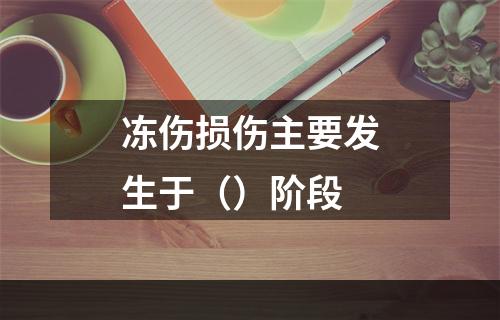 冻伤损伤主要发生于（）阶段